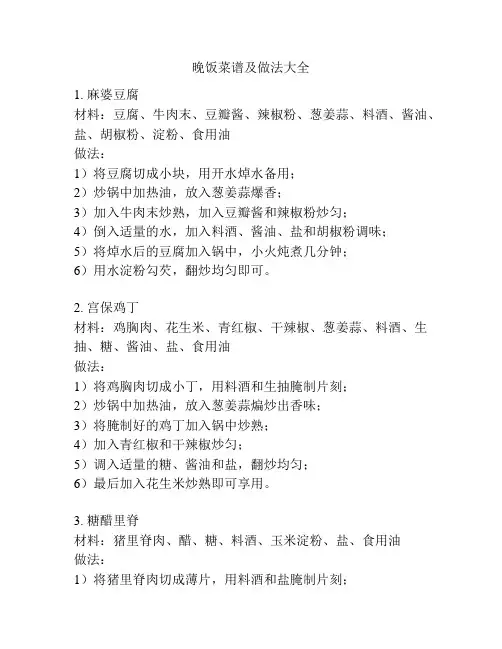 晚饭菜谱及做法大全

1. 麻婆豆腐
材料：豆腐、牛肉末、豆瓣酱、辣椒粉、葱姜蒜、料酒、酱油、盐、胡椒粉、淀粉、食用油
做法：
1）将豆腐切成小块，用开水焯水备用；
2）炒锅中加热油，放入葱姜蒜爆香；
3）加入牛肉末炒熟，加入豆瓣酱和辣椒粉炒匀；
4）倒入适量的水，加入料酒、酱油、盐和胡椒粉调味；
5）将焯水后的豆腐加入锅中，小火炖煮几分钟；
6）用水淀粉勾芡，翻炒均匀即可。

2. 宫保鸡丁
材料：鸡胸肉、花生米、青红椒、干辣椒、葱姜蒜、料酒、生抽、糖、酱油、盐、食用油
做法：
1）将鸡胸肉切成小丁，用料酒和生抽腌制片刻；
2）炒锅中加热油，放入葱姜蒜煸炒出香味；
3）将腌制好的鸡丁加入锅中炒熟；
4）加入青红椒和干辣椒炒匀；
5）调入适量的糖、酱油和盐，翻炒均匀；
6）最后加入花生米炒熟即可享用。

3. 糖醋里脊
材料：猪里脊肉、醋、糖、料酒、玉米淀粉、盐、食用油
做法：
1）将猪里脊肉切成薄片，用料酒和盐腌制片刻；